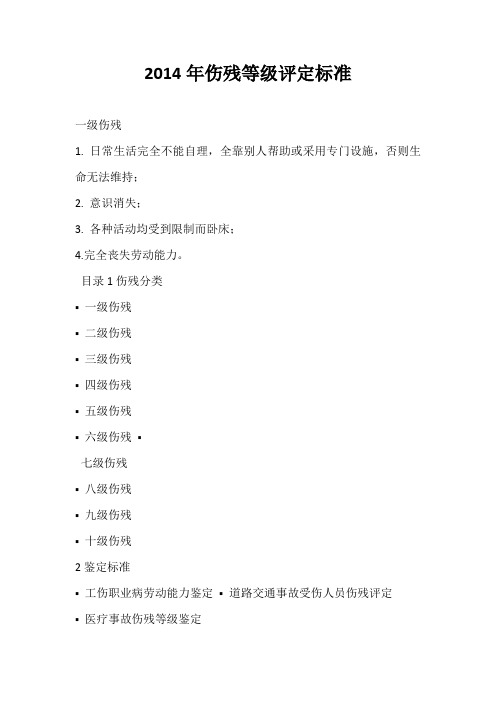 2014 年伤残等级评定标准

一级伤残

1. 日常生活完全不能自理，全靠别人帮助或采用专门设施，否则生命无法维持；

2. 意识消失；

3. 各种活动均受到限制而卧床；

4.完全丧失劳动能力。

目录 1 伤残分类

▪ 一级伤残

▪ 二级伤残

▪ 三级伤残

▪ 四级伤残

▪ 五级伤残

▪ 六级伤残 ▪

七级伤残

▪ 八级伤残

▪ 九级伤残

▪ 十级伤残

2 鉴定标准

▪ 工伤职业病劳动能力鉴定 ▪ 道路交通事故受伤人员伤残评定

▪ 医疗事故伤残等级鉴定